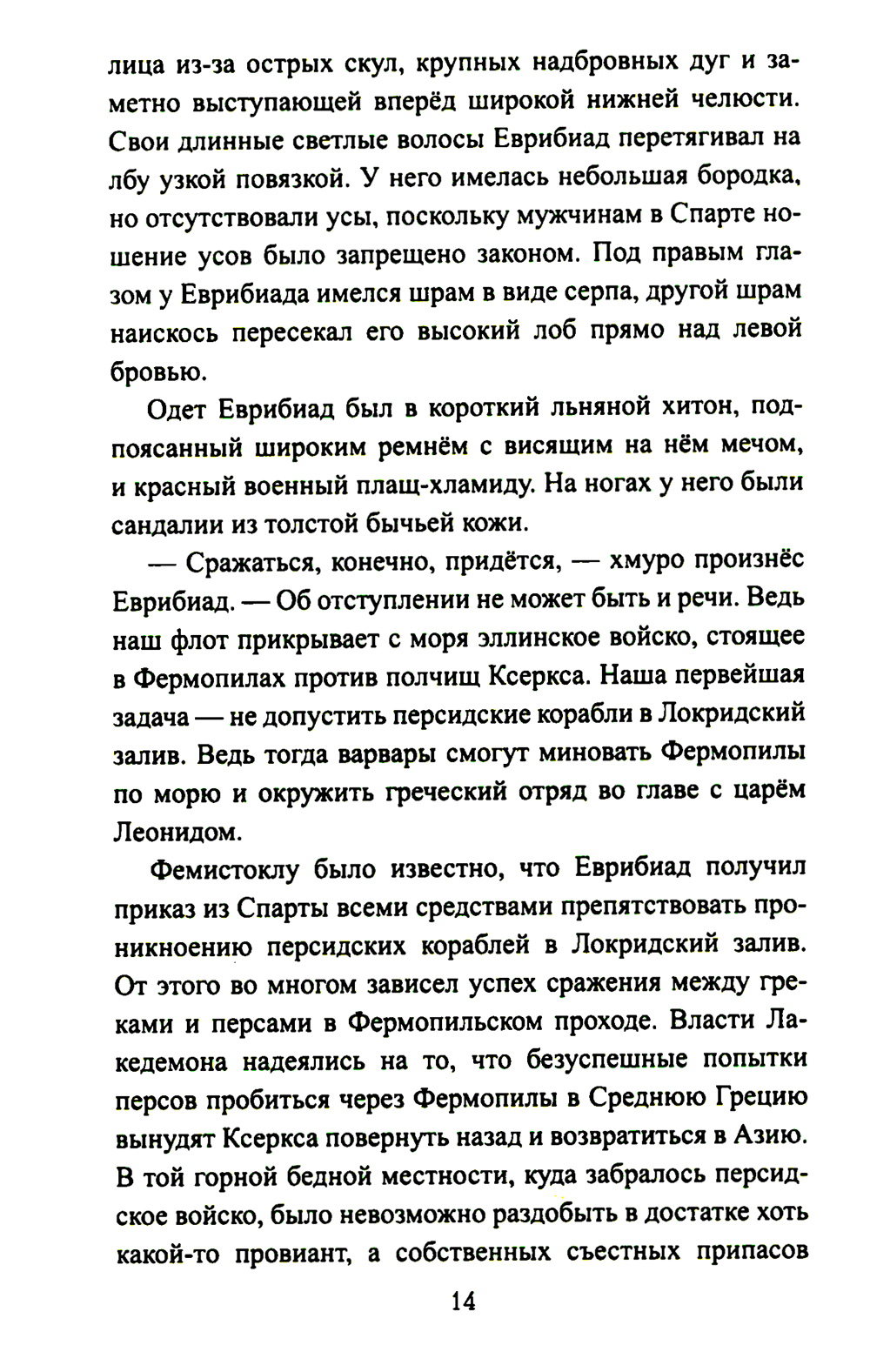 лица из-за острых скул, крупных надбровных дуг и заметно выступающей вперёд широкой нижней челюсти. Свои длинные светлые волосы Еврибиад перетягивал на лбу узкой повязкой. У него имелась небольшая бородка, но отсутствовали усы, поскольку мужчинам в Спарте ношение усов было запрещено законом. Под правым глазом у Еврибиада имелся шрам в виде серпа, другой шрам наискось пересекал его высокий лоб прямо над левой бровью.

Одет Еврибиад был в короткий льняной хитон, подпоясанный широким ремнём с висящим на нём мечом, и красный военный плащ-хламиду. На ногах у него были сандалии из толстой бычьей кожи.

— Сражаться, конечно, придётся, — хмуро произнёс Еврибиад. — Об отступлении не может быть и речи. Ведь наш флот прикрывает с моря эллинское войско, стоящее в Фермопилах против полчищ Ксеркса. Наша первейшая задача — не допустить персидские корабли в Локридский залив. Ведь тогда варвары смогут миновать Фермопилы по морю и окружить греческий отряд во главе с царём Леонидом.

Фемистоклу было известно, что Еврибиад получил приказ из Спарты всеми средствами препятствовать проникноению персидских кораблей в Локридский залив. От этого во многом зависел успех сражения между греками и персами в Фермопильском проходе. Власти Лакедемона надеялись на то, что безуспешные попытки персов пробиться через Фермопилы в Среднюю Грецию вынудят Ксеркса повернуть назад и возвратиться в Азию. В той горной бедной местности, куда забралось персидское войско, было невозможно раздобыть в достатке хоть какой-то провиант, а собственных съестных припасов

14